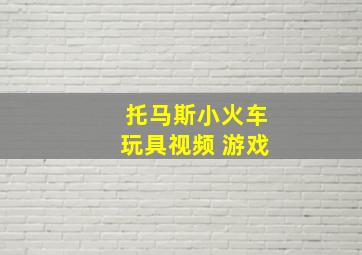 托马斯小火车
玩具视频 游戏